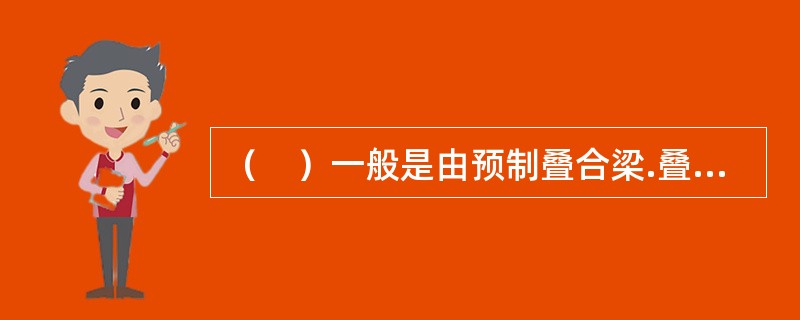 （　）一般是由预制叠合梁.叠...